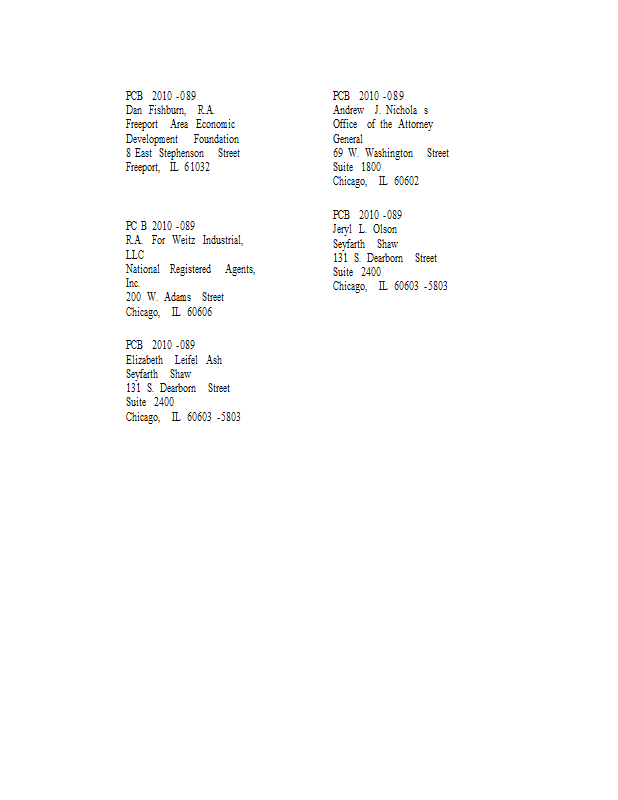 PCB 2010 -089
Dan Fishburn, R.A.
Freeport Area Economic Development Foundation
8 East Stephenson Street
Freeport, IL 61032

PC B 2010 -089
R.A. For Weitz Industrial, LLC
National Registered Agents, Inc.
200 W. Adams Street
Chicago, IL 60606

PCB 2010 -089
Elizabeth Leifel Ash
Seyfarth Shaw
131 S. Dearborn Street
Suite 2400
Chicago, IL 60603 -5803

PCB 2010 -089
Andrew J. Nichola s
Office of the Attorney General
69 W. Washington Street
Suite 1800
Chicago, IL 60602

PCB 2010 -089
Jeryl L. Olson
Seyfarth Shaw
131 S. Dearborn Street
Suite 2400
Chicago, IL 60603 -5803